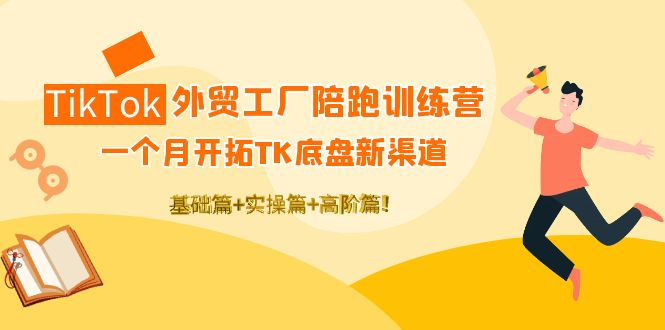 TikTok 外贸工厂陪跑训练营

一个月开拓TK底盘新渠道

基础篇+实操篇+高阶篇!